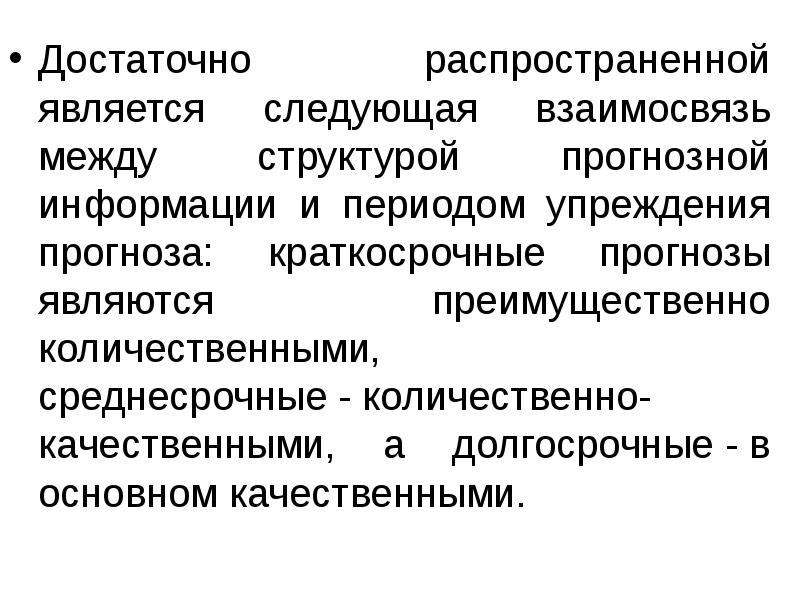 • Достаточно распространенной является следующая взаимосвязь между структурой прогнозной информации и периодом упреждения прогноза: краткосрочные прогнозы являются преимущественно количественными, среднесрочные - количественно-качественными, а долгосрочные - в основном качественными.